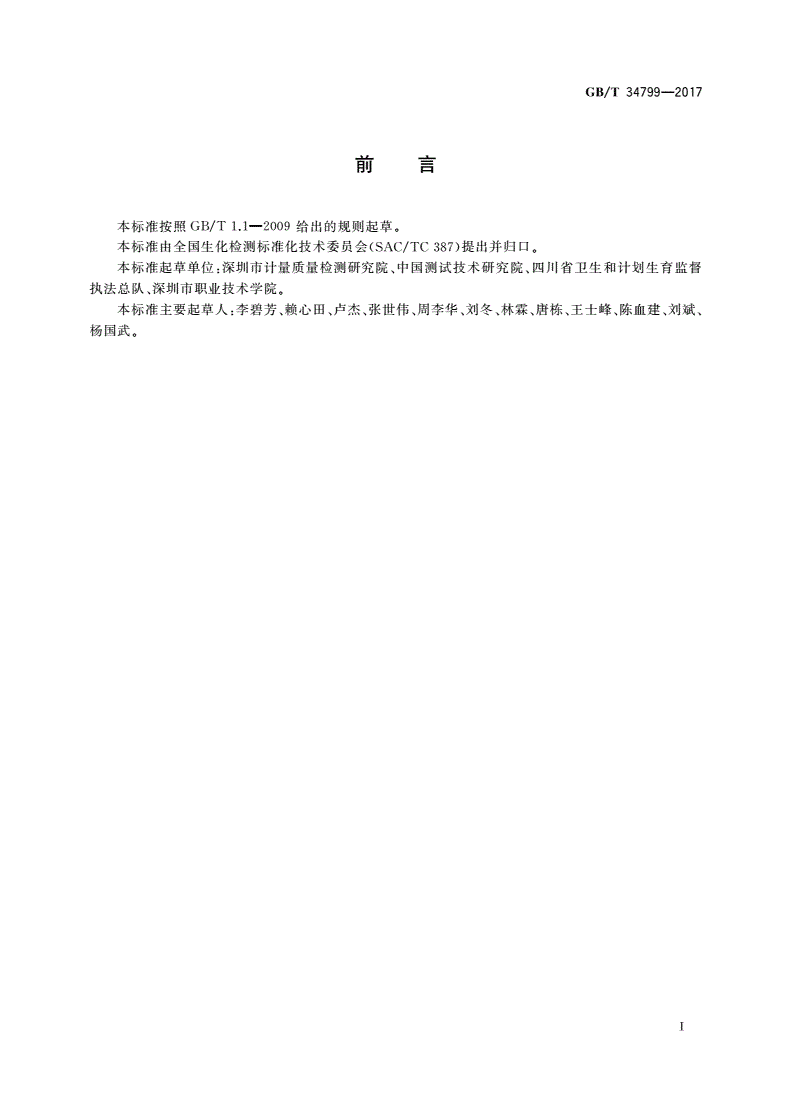 GB/T 34799—2017

前　言

本标准按照 GB/T 1.1—2009 给出的规则起草。

本标准由全国生化检测标准化技术委员会(SAC/TC 387)提出并归口。

本标准起草单位:深圳市计量质量检测研究院、中国测试技术研究院、四川省卫生和计划生育监督执法总队、深圳市职业技术学院。

本标准主要起草人:李碧芳、赖心田、卢杰、张世伟、周李华、刘冬、林霖、唐栋、王士峰、陈血建、刘斌、杨国武。

I